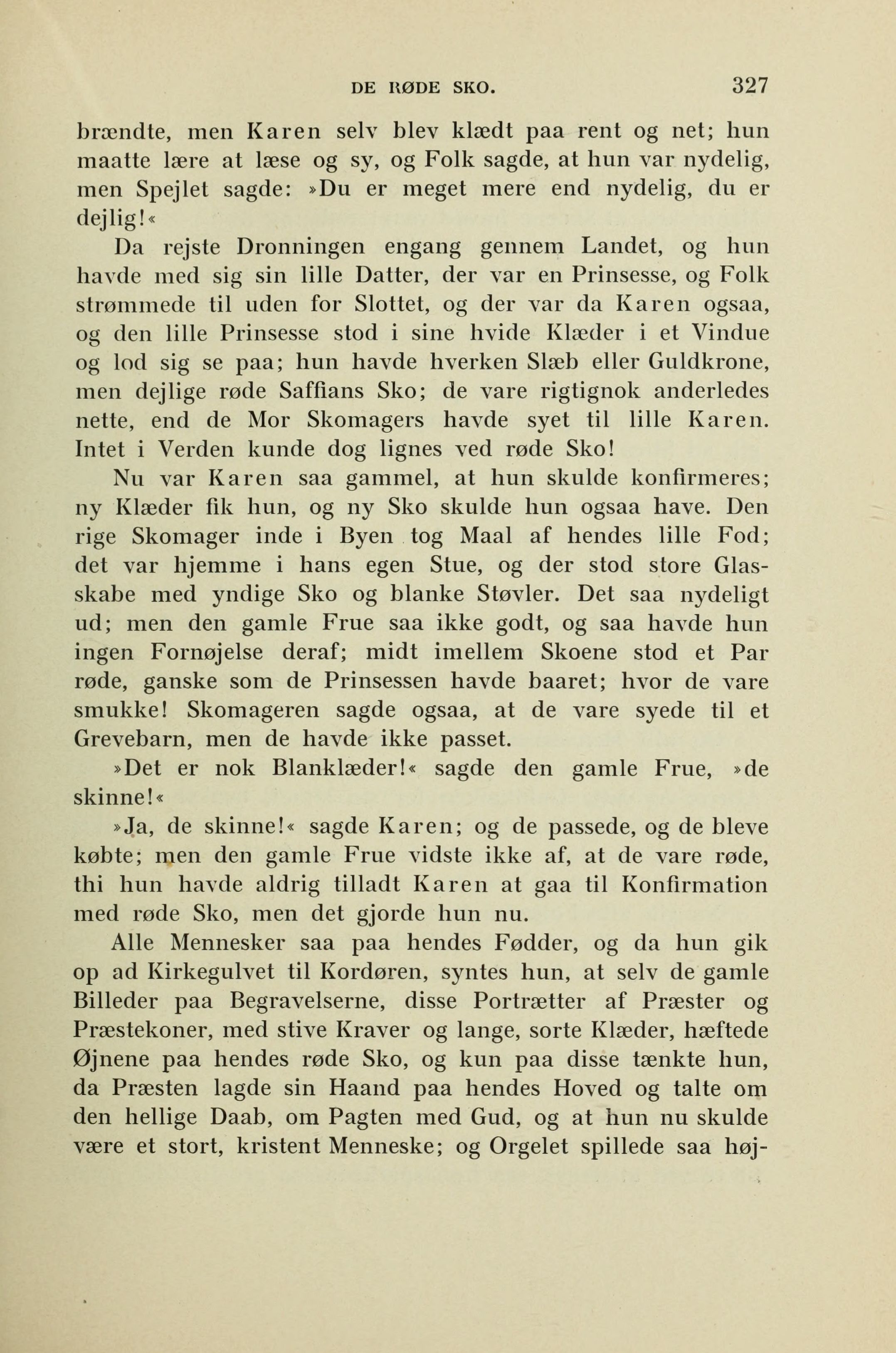 DE RØDE SKO. 327

brændte, men Karen selv blev klædt paa rent og net; hun maatte lære at læse og sy, og Folk sagde, at hun var nydelig, men Spejlet sagde: »Du er meget mere end nydelig, du er dejlig!«

Da rejste Dronningen engang gennem Landet, og hun havde med sig sin lille Datter, der var en Prinsesse, og Folk strømmede til uden for Slottet, og der var da Karen ogsaa, og den lille Prinsesse stod i sine hvide Klæder i et Vindue og lod sig se paa; hun havde hverken Slæb eller Guldkrone, men dejlige røde Saffians Sko; de vare rigtignok anderledes nette, end de Mor Skomagers havde syet til lille Karen. Intet i Verden kunde dog lignes ved røde Sko!

Nu var Karen saa gammel, at hun skulde konfirmeres; ny Klæder fik hun, og ny Sko skulde hun ogsaa have. Den rige Skomager inde i Byen tog Maal af hendes lille Fod; det var hjemme i hans egen Stue, og der stod store Glasskabe med yndige Sko og blanke Støvler. Det saa nydeligt ud; men den gamle Frue saa ikke godt, og saa havde hun ingen Fornøjelse deraf; midt imellem Skoene stod et Par røde, ganske som de Prinsessen havde baaret; hvor de vare smukke! Skomageren sagde ogsaa, at de vare syede til et Grevebarn, men de havde ikke passet.

»Det er nok Blanklæder!« sagde den gamle Frue, »de skinne!«

»Ja, de skinne!« sagde Karen; og de passede, og de bleve købte; men den gamle Frue vidste ikke af, at de vare røde, thi hun havde aldrig tilladt Karen at gaa til Konfirmation med røde Sko, men det gjorde hun nu.

Alle Mennesker saa paa hendes Fødder, og da hun gik op ad Kirkegulvet til Kordøren, syntes hun, at selv de gamle Billeder paa Begravelserne, disse Portrætter af Præster og Præstekoner, med stive Kraver og lange, sorte Klæder, hæftede Øjnene paa hendes røde Sko, og kun paa disse tænkte hun, da Præsten lagde sin Haand paa hendes Hoved og talte om den hellige Daab, om Pagten med Gud, og at hun nu skulde være et stort, kristent Menneske; og Orgelet spillede saa høj-